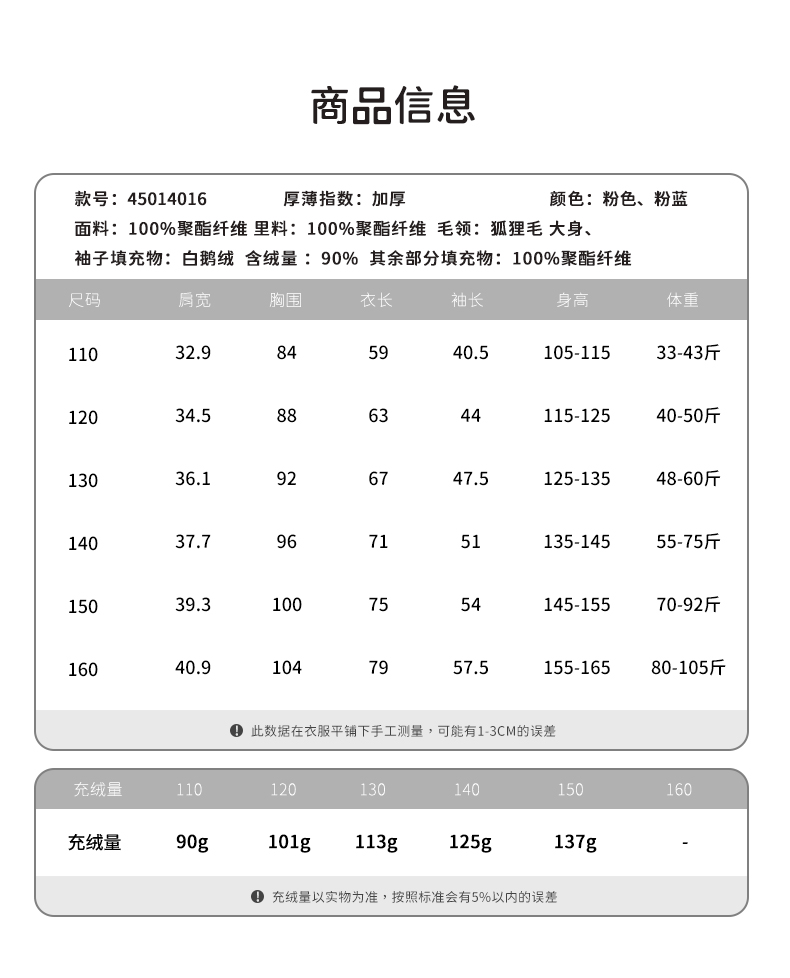 商品信息

款号：45014016　厚薄指数：加厚　颜色：粉色、粉蓝
面料：100%聚酯纤维 里料：100%聚酯纤维 毛领：狐狸毛 大身、袖子填充物：白鹅绒 含绒量：90% 其余部分填充物：100%聚酯纤维

| 尺码 | 肩宽 | 胸围 | 衣长 | 袖长 | 身高 | 体重 |
|---|---|---|---|---|---|---|
| 110 | 32.9 | 84 | 59 | 40.5 | 105-115 | 33-43斤 |
| 120 | 34.5 | 88 | 63 | 44 | 115-125 | 40-50斤 |
| 130 | 36.1 | 92 | 67 | 47.5 | 125-135 | 48-60斤 |
| 140 | 37.7 | 96 | 71 | 51 | 135-145 | 55-75斤 |
| 150 | 39.3 | 100 | 75 | 54 | 145-155 | 70-92斤 |
| 160 | 40.9 | 104 | 79 | 57.5 | 155-165 | 80-105斤 |

此数据在衣服平铺下手工测量，可能有1-3CM的误差

| 充绒量 | 110 | 120 | 130 | 140 | 150 | 160 |
|---|---|---|---|---|---|---|
| 充绒量 | 90g | 101g | 113g | 125g | 137g | - |

充绒量以实物为准，按照标准会有5%以内的误差